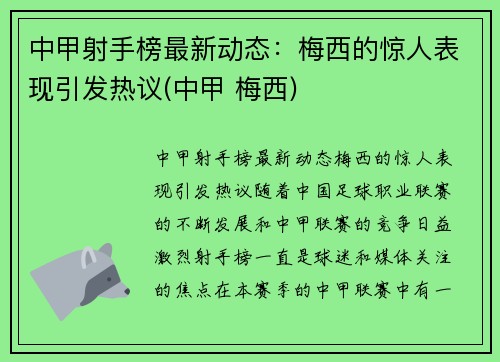 中甲射手榜最新动态：梅西的惊人表现引发热议(中甲 梅西)

中甲射手榜最新动态梅西的惊人表现引发热议随着中国足球职业联赛的不断发展和中甲联赛的竞争日益激烈射手榜一直是球迷和媒体关注的焦点在本赛季的中甲联赛中有一